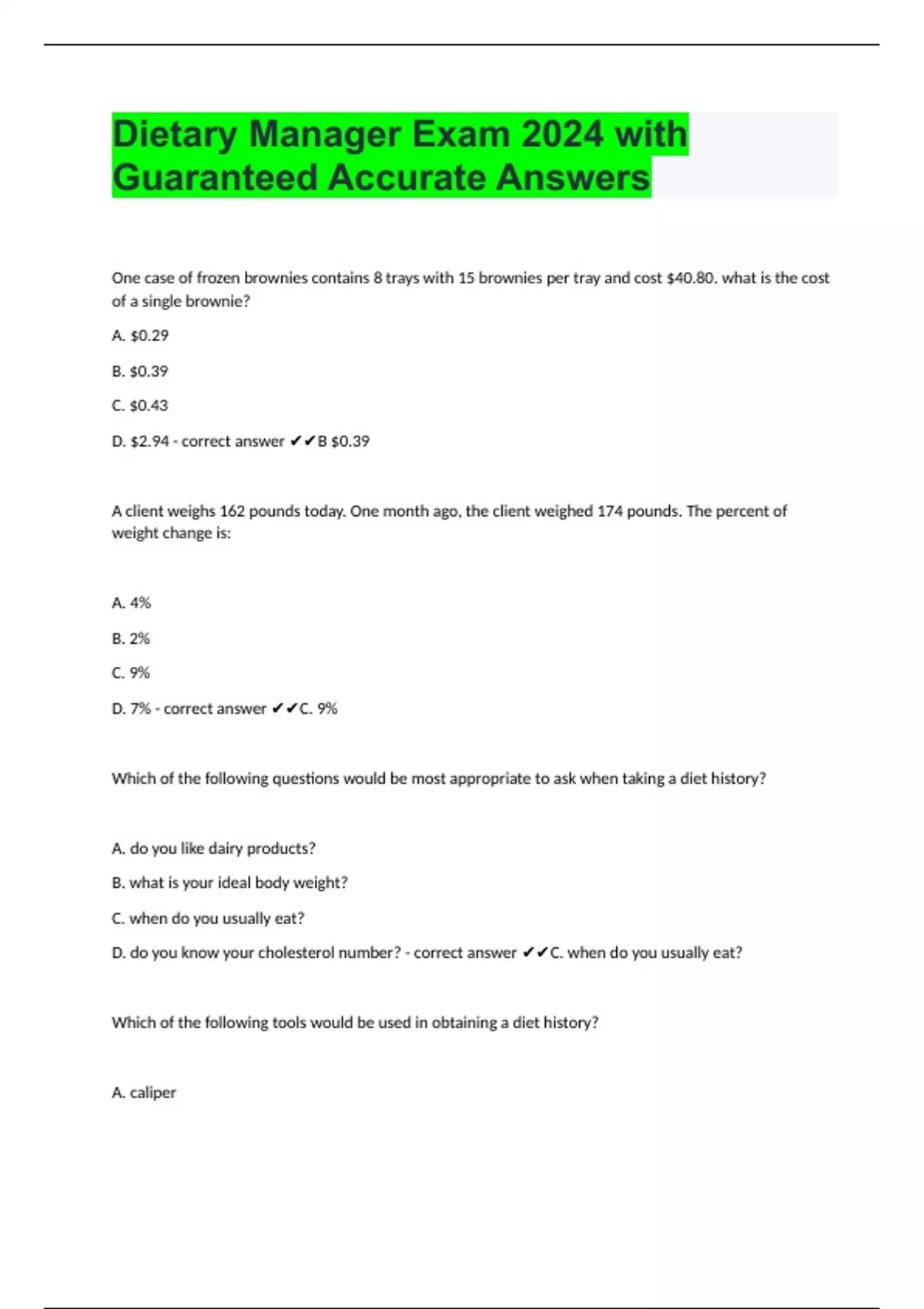 Dietary Manager Exam 2024 with Guaranteed Accurate Answers

One case of frozen brownies contains 8 trays with 15 brownies per tray and cost \$40.80. what is the cost of a single brownie?

A. \$0.29

B. \$0.39

C. \$0.43

D. \$2.94 - correct answer ✔✔B \$0.39

A client weighs 162 pounds today. One month ago, the client weighed 174 pounds. The percent of weight change is:

A. 4%

B. 2%

C. 9%

D. 7% - correct answer ✔✔C. 9%

Which of the following questions would be most appropriate to ask when taking a diet history?

A. do you like dairy products?

B. what is your ideal body weight?

C. when do you usually eat?

D. do you know your cholesterol number? - correct answer ✔✔C. when do you usually eat?

Which of the following tools would be used in obtaining a diet history?

A. caliper